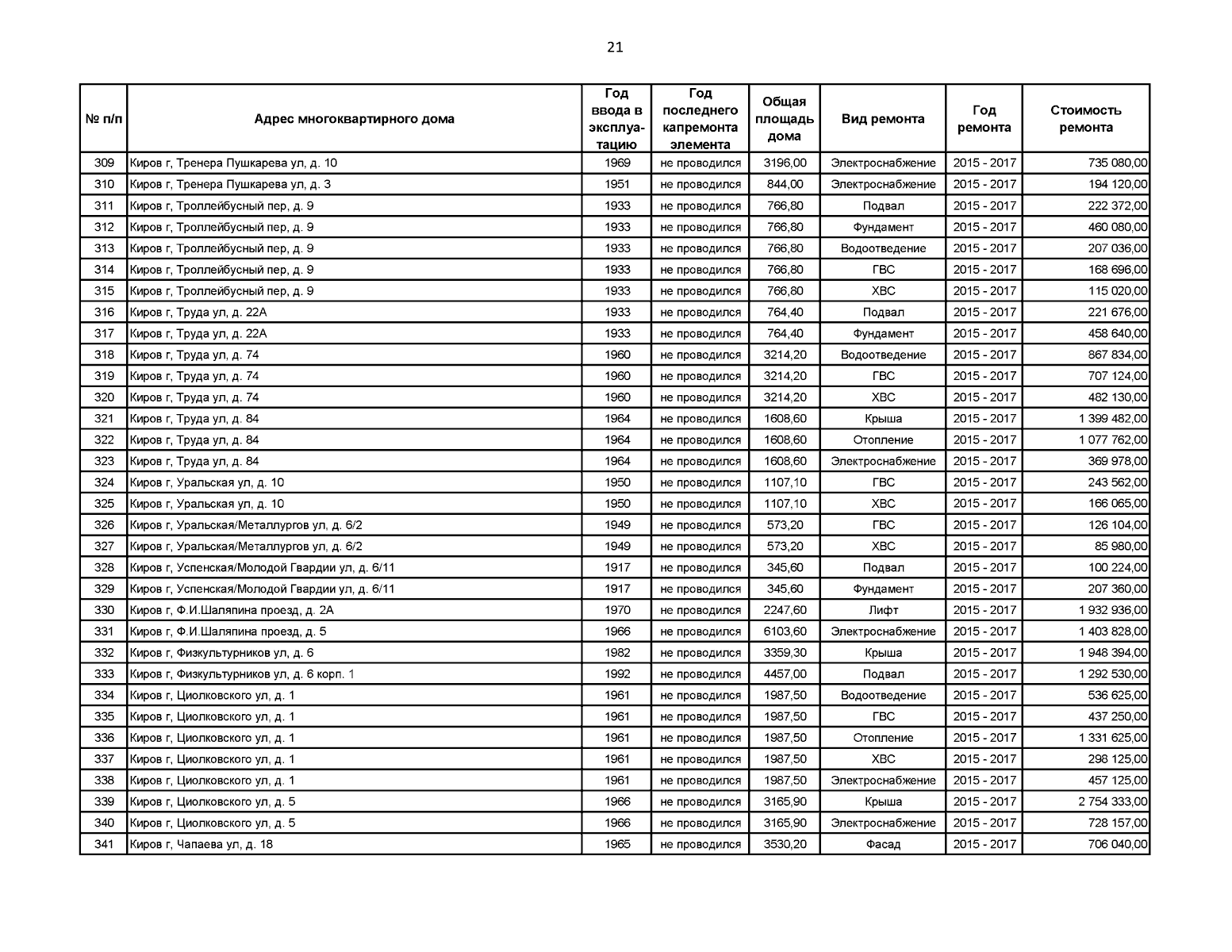 21

| № п/п | Адрес многоквартирного дома | Год ввода в эксплуатацию | Год последнего капремонта элемента | Общая площадь дома | Вид ремонта | Год ремонта | Стоимость ремонта |
|---|---|---|---|---|---|---|---|
| 309 | Киров г, Тренера Пушкарева ул, д. 10 | 1969 | не проводился | 3196,00 | Электроснабжение | 2015 - 2017 | 735 080,00 |
| 310 | Киров г, Тренера Пушкарева ул, д. 3 | 1951 | не проводился | 844,00 | Электроснабжение | 2015 - 2017 | 194 120,00 |
| 311 | Киров г, Троллейбусный пер, д. 9 | 1933 | не проводился | 766,80 | Подвал | 2015 - 2017 | 222 372,00 |
| 312 | Киров г, Троллейбусный пер, д. 9 | 1933 | не проводился | 766,80 | Фундамент | 2015 - 2017 | 460 080,00 |
| 313 | Киров г, Троллейбусный пер, д. 9 | 1933 | не проводился | 766,80 | Водоотведение | 2015 - 2017 | 207 036,00 |
| 314 | Киров г, Троллейбусный пер, д. 9 | 1933 | не проводился | 766,80 | ГВС | 2015 - 2017 | 168 696,00 |
| 315 | Киров г, Троллейбусный пер, д. 9 | 1933 | не проводился | 766,80 | ХВС | 2015 - 2017 | 115 020,00 |
| 316 | Киров г, Труда ул, д. 22А | 1933 | не проводился | 764,40 | Подвал | 2015 - 2017 | 221 676,00 |
| 317 | Киров г, Труда ул, д. 22А | 1933 | не проводился | 764,40 | Фундамент | 2015 - 2017 | 458 640,00 |
| 318 | Киров г, Труда ул, д. 74 | 1960 | не проводился | 3214,20 | Водоотведение | 2015 - 2017 | 867 834,00 |
| 319 | Киров г, Труда ул, д. 74 | 1960 | не проводился | 3214,20 | ГВС | 2015 - 2017 | 707 124,00 |
| 320 | Киров г, Труда ул, д. 74 | 1960 | не проводился | 3214,20 | ХВС | 2015 - 2017 | 482 130,00 |
| 321 | Киров г, Труда ул, д. 84 | 1964 | не проводился | 1608,60 | Крыша | 2015 - 2017 | 1 399 482,00 |
| 322 | Киров г, Труда ул, д. 84 | 1964 | не проводился | 1608,60 | Отопление | 2015 - 2017 | 1 077 762,00 |
| 323 | Киров г, Труда ул, д. 84 | 1964 | не проводился | 1608,60 | Электроснабжение | 2015 - 2017 | 369 978,00 |
| 324 | Киров г, Уральская ул, д. 10 | 1950 | не проводился | 1107,10 | ГВС | 2015 - 2017 | 243 562,00 |
| 325 | Киров г, Уральская ул, д. 10 | 1950 | не проводился | 1107,10 | ХВС | 2015 - 2017 | 166 065,00 |
| 326 | Киров г, Уральская/Металлургов ул, д. 6/2 | 1949 | не проводился | 573,20 | ГВС | 2015 - 2017 | 126 104,00 |
| 327 | Киров г, Уральская/Металлургов ул, д. 6/2 | 1949 | не проводился | 573,20 | ХВС | 2015 - 2017 | 85 980,00 |
| 328 | Киров г, Успенская/Молодой Гвардии ул, д. 6/11 | 1917 | не проводился | 345,60 | Подвал | 2015 - 2017 | 100 224,00 |
| 329 | Киров г, Успенская/Молодой Гвардии ул, д. 6/11 | 1917 | не проводился | 345,60 | Фундамент | 2015 - 2017 | 207 360,00 |
| 330 | Киров г, Ф.И.Шаляпина проезд, д. 2А | 1970 | не проводился | 2247,60 | Лифт | 2015 - 2017 | 1 932 936,00 |
| 331 | Киров г, Ф.И.Шаляпина проезд, д. 5 | 1966 | не проводился | 6103,60 | Электроснабжение | 2015 - 2017 | 1 403 828,00 |
| 332 | Киров г, Физкультурников ул, д. 6 | 1982 | не проводился | 3359,30 | Крыша | 2015 - 2017 | 1 948 394,00 |
| 333 | Киров г, Физкультурников ул, д. 6 корп. 1 | 1992 | не проводился | 4457,00 | Подвал | 2015 - 2017 | 1 292 530,00 |
| 334 | Киров г, Циолковского ул, д. 1 | 1961 | не проводился | 1987,50 | Водоотведение | 2015 - 2017 | 536 625,00 |
| 335 | Киров г, Циолковского ул, д. 1 | 1961 | не проводился | 1987,50 | ГВС | 2015 - 2017 | 437 250,00 |
| 336 | Киров г, Циолковского ул, д. 1 | 1961 | не проводился | 1987,50 | Отопление | 2015 - 2017 | 1 331 625,00 |
| 337 | Киров г, Циолковского ул, д. 1 | 1961 | не проводился | 1987,50 | ХВС | 2015 - 2017 | 298 125,00 |
| 338 | Киров г, Циолковского ул, д. 1 | 1961 | не проводился | 1987,50 | Электроснабжение | 2015 - 2017 | 457 125,00 |
| 339 | Киров г, Циолковского ул, д. 5 | 1966 | не проводился | 3165,90 | Крыша | 2015 - 2017 | 2 754 333,00 |
| 340 | Киров г, Циолковского ул, д. 5 | 1966 | не проводился | 3165,90 | Электроснабжение | 2015 - 2017 | 728 157,00 |
| 341 | Киров г, Чапаева ул, д. 18 | 1965 | не проводился | 3530,20 | Фасад | 2015 - 2017 | 706 040,00 |